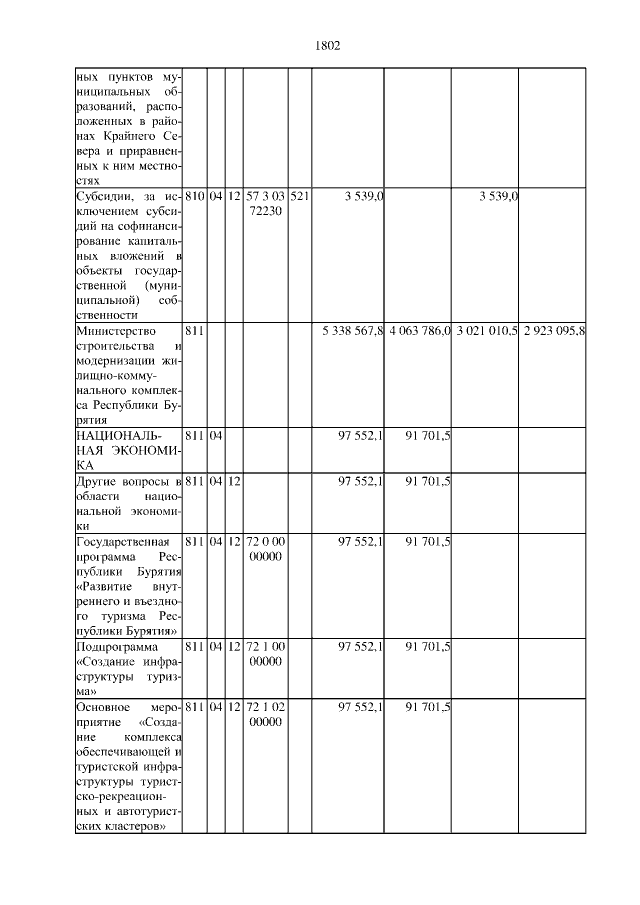 1802

| | | | | | | | | | |
|---|---|---|---|---|---|---|---|---|---|
| ных пунктов муниципальных образований, расположенных в районах Крайнего Севера и приравненных к ним местностях | | | | | | | | | |
| Субсидии, за исключением субсидий на софинансирование капитальных вложений в объекты государственной (муниципальной) собственности | 810 | 04 | 12 | 57 3 03 72230 | 521 | 3 539,0 | | 3 539,0 | |
| Министерство строительства и модернизации жилищно-коммунального комплекса Республики Бурятия | 811 | | | | | 5 338 567,8 | 4 063 786,0 | 3 021 010,5 | 2 923 095,8 |
| НАЦИОНАЛЬНАЯ ЭКОНОМИКА | 811 | 04 | | | | 97 552,1 | 91 701,5 | | |
| Другие вопросы в области национальной экономики | 811 | 04 | 12 | | | 97 552,1 | 91 701,5 | | |
| Государственная программа Республики Бурятия «Развитие внутреннего и въездного туризма Республики Бурятия» | 811 | 04 | 12 | 72 0 00 00000 | | 97 552,1 | 91 701,5 | | |
| Подпрограмма «Создание инфраструктуры туризма» | 811 | 04 | 12 | 72 1 00 00000 | | 97 552,1 | 91 701,5 | | |
| Основное мероприятие «Создание комплекса обеспечивающей и туристской инфраструктуры туристско-рекреационных и автотуристских кластеров» | 811 | 04 | 12 | 72 1 02 00000 | | 97 552,1 | 91 701,5 | | |